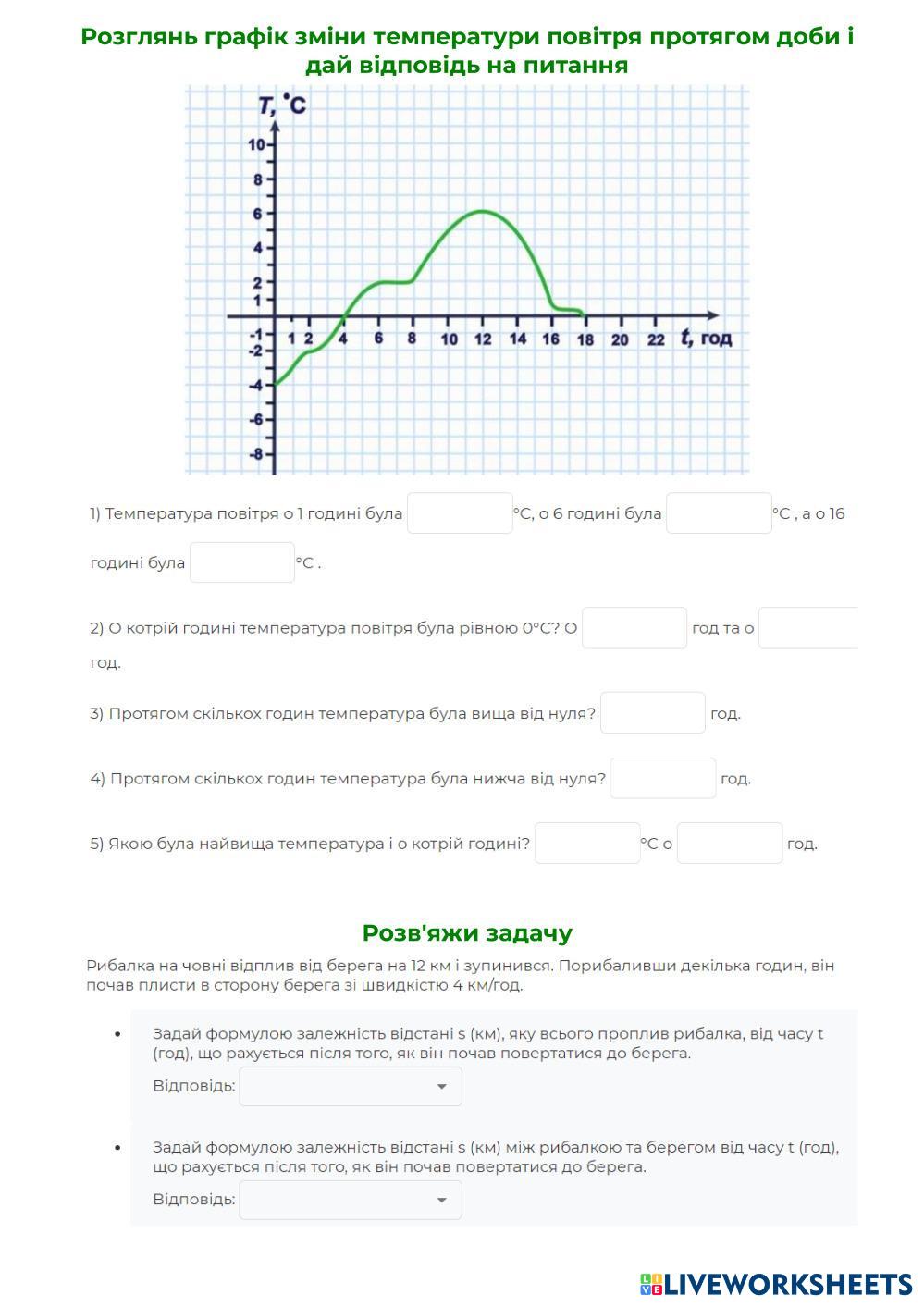 Розглянь графік зміни температури повітря протягом доби і дай відповідь на питання

T, °C

10
8
6
4
2
1
-1
-2
-4
-6
-8

1 2 4 6 8 10 12 14 16 18 20 22 t, год

1) Температура повітря о 1 годині була °C, о 6 годині була °C , а о 16 годині була °C .

2) О котрій годині температура повітря була рівною 0°C? О год та о год.

3) Протягом скількох годин температура була вища від нуля? год.

4) Протягом скількох годин температура була нижча від нуля? год.

5) Якою була найвища температура і о котрій годині? °C о год.

Розв'яжи задачу

Рибалка на човні відплив від берега на 12 км і зупинився. Порибаливши декілька годин, він почав плисти в сторону берега зі швидкістю 4 км/год.

• Задай формулою залежність відстані s (км), яку всього проплив рибалка, від часу t (год), що рахується після того, як він почав повертатися до берега.
Відповідь:

• Задай формулою залежність відстані s (км) між рибалкою та берегом від часу t (год), що рахується після того, як він почав повертатися до берега.
Відповідь:

LIVEWORKSHEETS